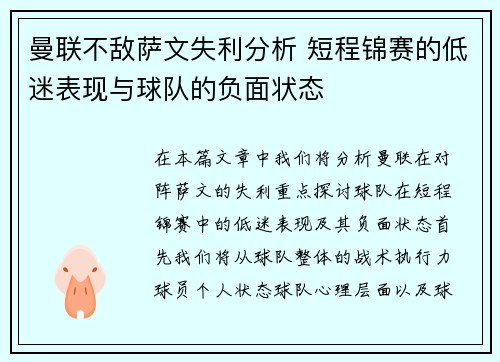 曼联不敌萨文失利分析 短程锦赛的低迷表现与球队的负面状态

在本篇文章中我们将分析曼联在对阵萨文的失利重点探讨球队在短程锦赛中的低迷表现及其负面状态首先我们将从球队整体的战术执行力球员个人状态球队心理层面以及球